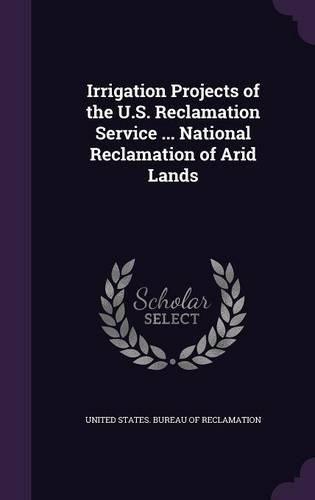 Irrigation Projects of the U.S. Reclamation Service ... National Reclamation of Arid Lands

Scholar SELECT

UNITED STATES. BUREAU OF RECLAMATION